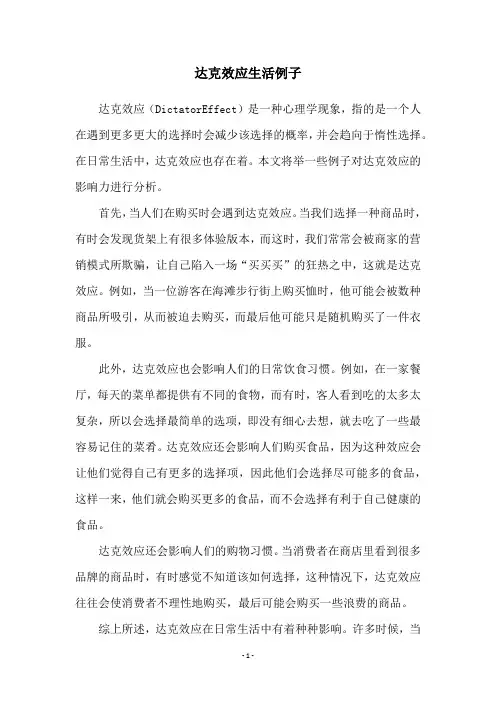 达克效应生活例子

达克效应（DictatorEffect）是一种心理学现象，指的是一个人在遇到更多更大的选择时会减少该选择的概率，并会趋向于惰性选择。在日常生活中，达克效应也存在着。本文将举一些例子对达克效应的影响力进行分析。

首先，当人们在购买时会遇到达克效应。当我们选择一种商品时，有时会发现货架上有很多体验版本，而这时，我们常常会被商家的营销模式所欺骗，让自己陷入一场“买买买”的狂热之中，这就是达克效应。例如，当一位游客在海滩步行街上购买恤时，他可能会被数种商品所吸引，从而被迫去购买，而最后他可能只是随机购买了一件衣服。

此外，达克效应也会影响人们的日常饮食习惯。例如，在一家餐厅，每天的菜单都提供有不同的食物，而有时，客人看到吃的太多太复杂，所以会选择最简单的选项，即没有细心去想，就去吃了一些最容易记住的菜肴。达克效应还会影响人们购买食品，因为这种效应会让他们觉得自己有更多的选择项，因此他们会选择尽可能多的食品，这样一来，他们就会购买更多的食品，而不会选择有利于自己健康的食品。

达克效应还会影响人们的购物习惯。当消费者在商店里看到很多品牌的商品时，有时感觉不知道该如何选择，这种情况下，达克效应往往会使消费者不理性地购买，最后可能会购买一些浪费的商品。

综上所述，达克效应在日常生活中有着种种影响。许多时候，当

-1-